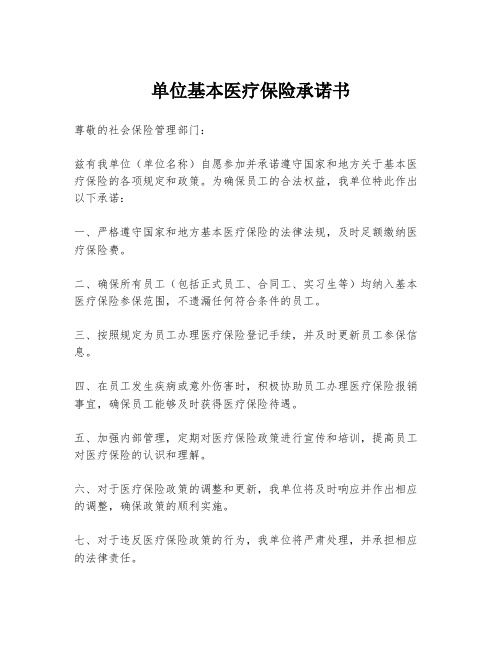 单位基本医疗保险承诺书

尊敬的社会保险管理部门：

兹有我单位（单位名称）自愿参加并承诺遵守国家和地方关于基本医疗保险的各项规定和政策。为确保员工的合法权益，我单位特此作出以下承诺：

一、严格遵守国家和地方基本医疗保险的法律法规，及时足额缴纳医疗保险费。

二、确保所有员工（包括正式员工、合同工、实习生等）均纳入基本医疗保险参保范围，不遗漏任何符合条件的员工。

三、按照规定为员工办理医疗保险登记手续，并及时更新员工参保信息。

四、在员工发生疾病或意外伤害时，积极协助员工办理医疗保险报销事宜，确保员工能够及时获得医疗保险待遇。

五、加强内部管理，定期对医疗保险政策进行宣传和培训，提高员工对医疗保险的认识和理解。

六、对于医疗保险政策的调整和更新，我单位将及时响应并作出相应的调整，确保政策的顺利实施。

七、对于违反医疗保险政策的行为，我单位将严肃处理，并承担相应的法律责任。